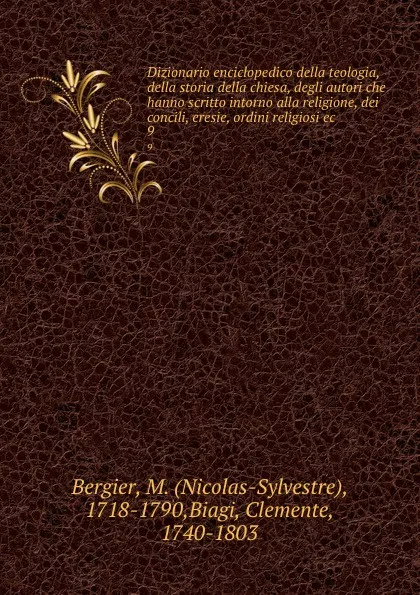 Dizionario enciclopedico della teologia, della storia della chiesa, degli autori che hanno scritto intorno alla religione, dei concili, eresie, ordini religiosi ec
9
9

Bergier, M. (Nicolas-Sylvestre), 1718-1790,Biagi, Clemente, 1740-1803